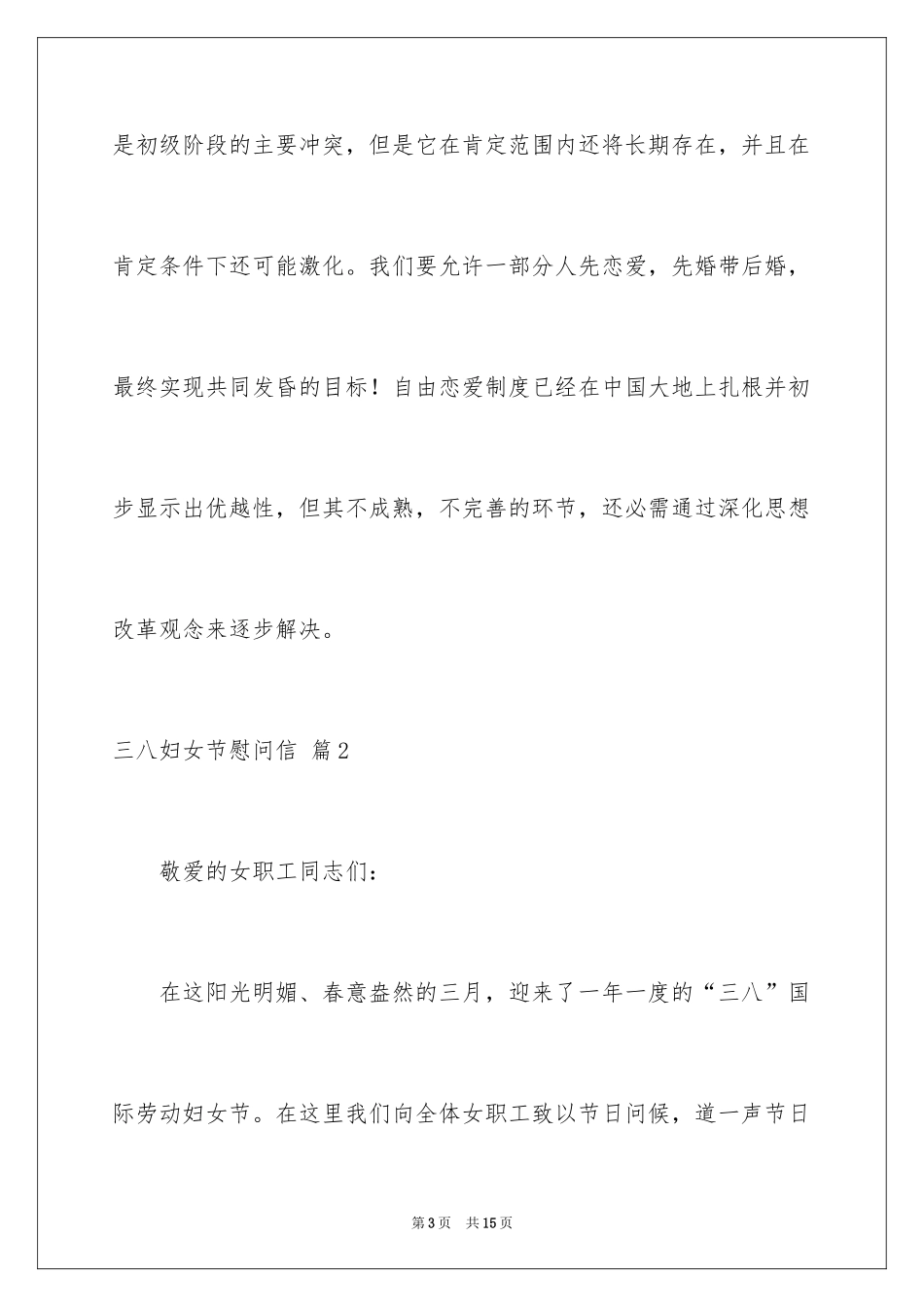 是初级阶段的主要冲突，但是它在肯定范围内还将长期存在，并且在肯定条件下还可能激化。我们要允许一部分人先恋爱，先婚带后婚，最终实现共同发昏的目标！自由恋爱制度已经在中国大地上扎根并初步显示出优越性，但其不成熟，不完善的环节，还必需通过深化思想改革观念来逐步解决。

三八妇女节慰问信 篇2

敬爱的女职工同志们：

在这阳光明媚、春意盎然的三月，迎来了一年一度的“三八”国际劳动妇女节。在这里我们向全体女职工致以节日问候，道一声节日

第3页 共15页